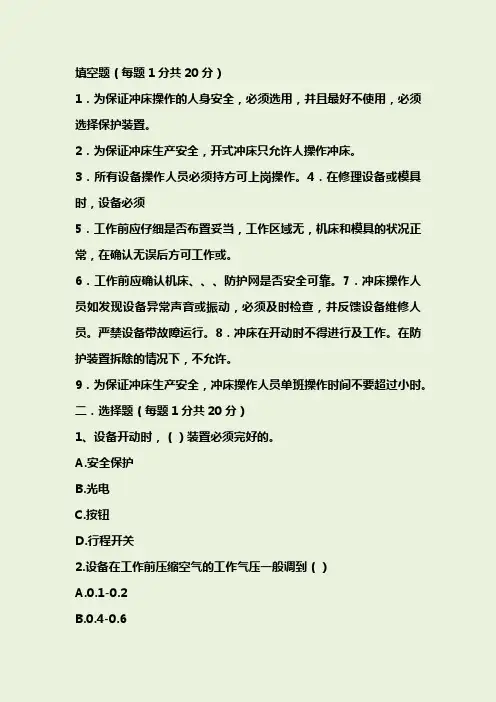 填空题（每题 1 分共 20 分）

1．为保证冲床操作的人身安全，必须选用，并且最好不使用，必须选择保护装置。

2．为保证冲床生产安全，开式冲床只允许人操作冲床。

3．所有设备操作人员必须持方可上岗操作。4．在修理设备或模具时，设备必须

5．工作前应仔细是否布置妥当，工作区域无，机床和模具的状况正常，在确认无误后方可工作或。

6．工作前应确认机床、、、防护网是否安全可靠。7．冲床操作人员如发现设备异常声音或振动，必须及时检查，并反馈设备维修人员。严禁设备带故障运行。8．冲床在开动时不得进行及工作。在防护装置拆除的情况下，不允许。

9．为保证冲床生产安全，冲床操作人员单班操作时间不要超过小时。

二．选择题（每题 1 分共 20 分）

1、设备开动时，（ ）装置必须完好的。

A.安全保护

B.光电

C.按钮

D.行程开关

2.设备在工作前压缩空气的工作气压一般调到（ ）

A.0.1-0.2

B.0.4-0.6